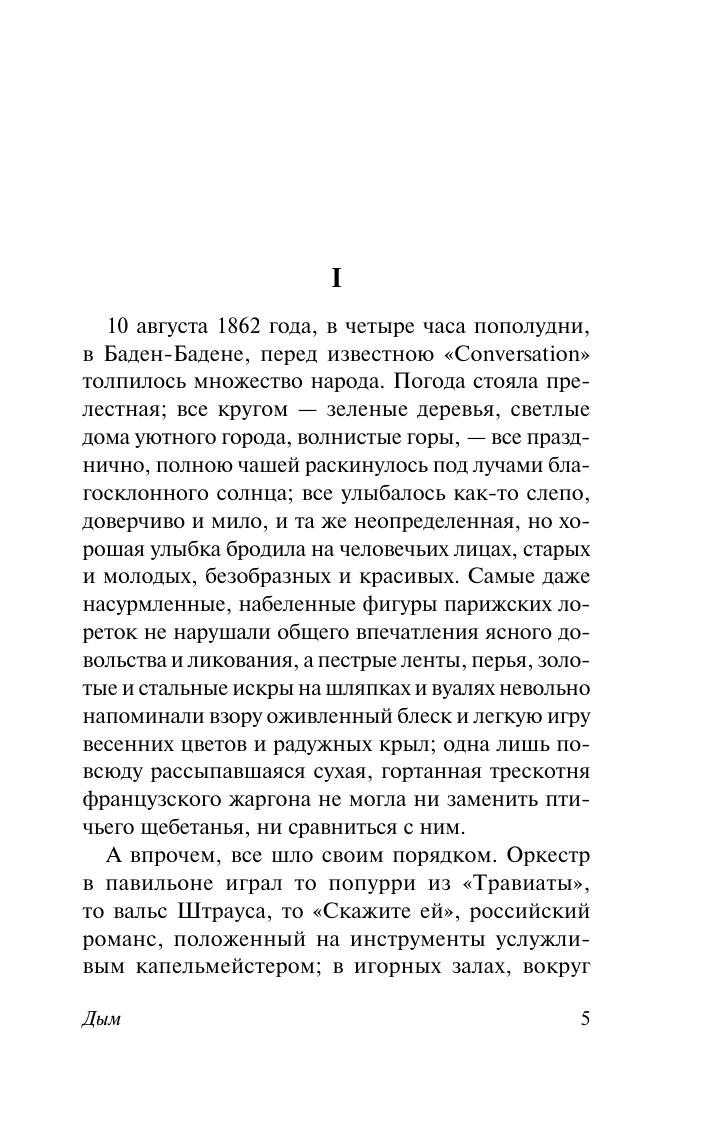 I

10 августа 1862 года, в четыре часа пополудни, в Баден-Бадене, перед известною «Conversation» толпилось множество народа. Погода стояла прелестная; все кругом — зеленые деревья, светлые дома уютного города, волнистые горы, — все празднично, полною чашей раскинулось под лучами благосклонного солнца; все улыбалось как-то слепо, доверчиво и мило, и та же неопределенная, но хорошая улыбка бродила на человечьих лицах, старых и молодых, безобразных и красивых. Самые даже насурмленные, набеленные фигуры парижских лореток не нарушали общего впечатления ясного довольства и ликования, а пестрые ленты, перья, золотые и стальные искры на шляпках и вуалях невольно напоминали взору оживленный блеск и легкую игру весенних цветов и радужных крыл; одна лишь повсюду рассыпавшаяся сухая, гортанная трескотня французского жаргона не могла ни заменить птичьего щебетанья, ни сравниться с ним.

А впрочем, все шло своим порядком. Оркестр в павильоне играл то попурри из «Травиаты», то вальс Штрауса, то «Скажите ей», российский романс, положенный на инструменты услужливым капельмейстером; в игорных залах, вокруг

Дым 5